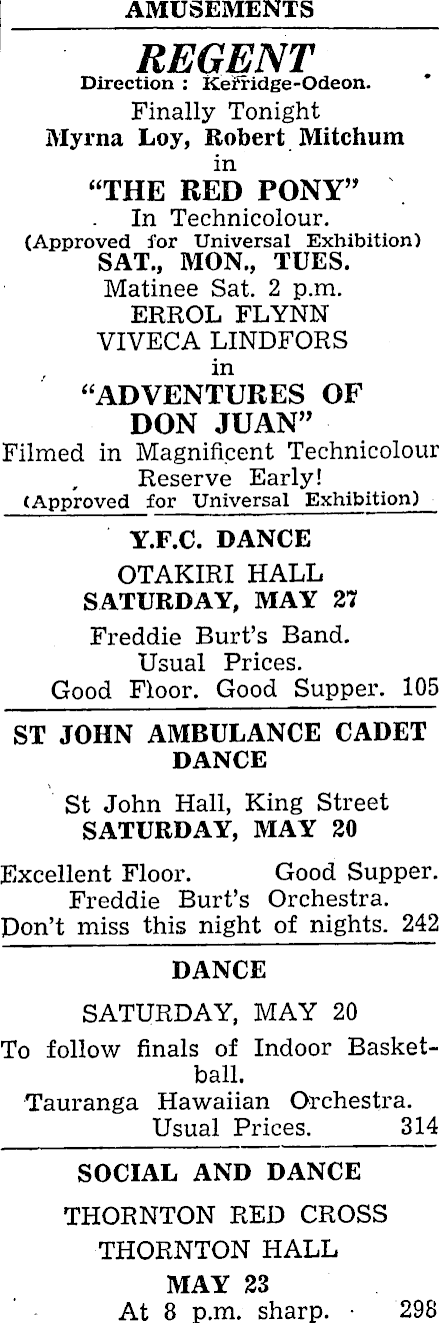 AMUSEMENTS

REGENT
Direction : Kerridge-Odeon.
Finally Tonight
Myrna Loy, Robert Mitchum
in
"THE RED PONY"
In Technicolour.
(Approved for Universal Exhibition)
SAT., MON., TUES.
Matinee Sat. 2 p.m.
ERROL FLYNN
VIVECA LINDFORS
in
"ADVENTURES OF DON JUAN"
Filmed in Magnificent Technicolour
Reserve Early!
(Approved for Universal Exhibition)

Y.F.C. DANCE
OTAKIRI HALL
SATURDAY, MAY 27
Freddie Burt's Band.
Usual Prices.
Good Floor. Good Supper. 105

ST JOHN AMBULANCE CADET DANCE
St John Hall, King Street
SATURDAY, MAY 20
Excellent Floor. Good Supper.
Freddie Burt's Orchestra.
Don't miss this night of nights. 242

DANCE
SATURDAY, MAY 20
To follow finals of Indoor Basketball.
Tauranga Hawaiian Orchestra.
Usual Prices. 314

SOCIAL AND DANCE
THORNTON RED CROSS
THORNTON HALL
MAY 23
At 8 p.m. sharp. 298